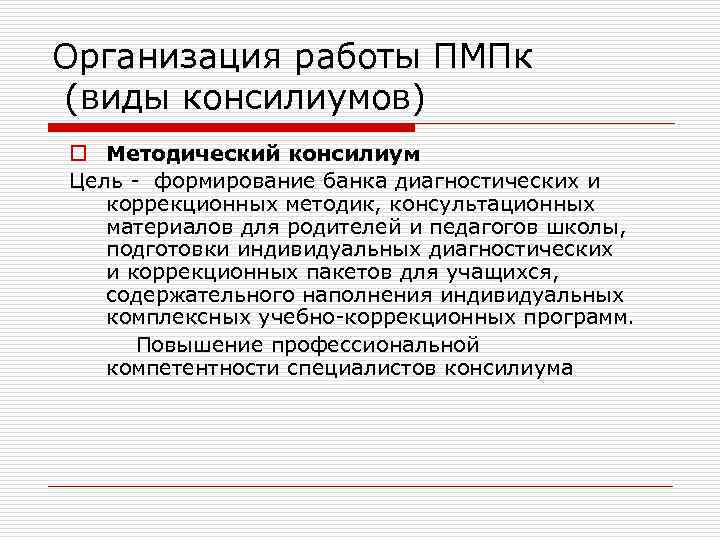 Организация работы ПМПк (виды консилиумов)

Методический консилиум

Цель - формирование банка диагностических и коррекционных методик, консультационных материалов для родителей и педагогов школы, подготовки индивидуальных диагностических и коррекционных пакетов для учащихся, содержательного наполнения индивидуальных комплексных учебно-коррекционных программ.

Повышение профессиональной компетентности специалистов консилиума